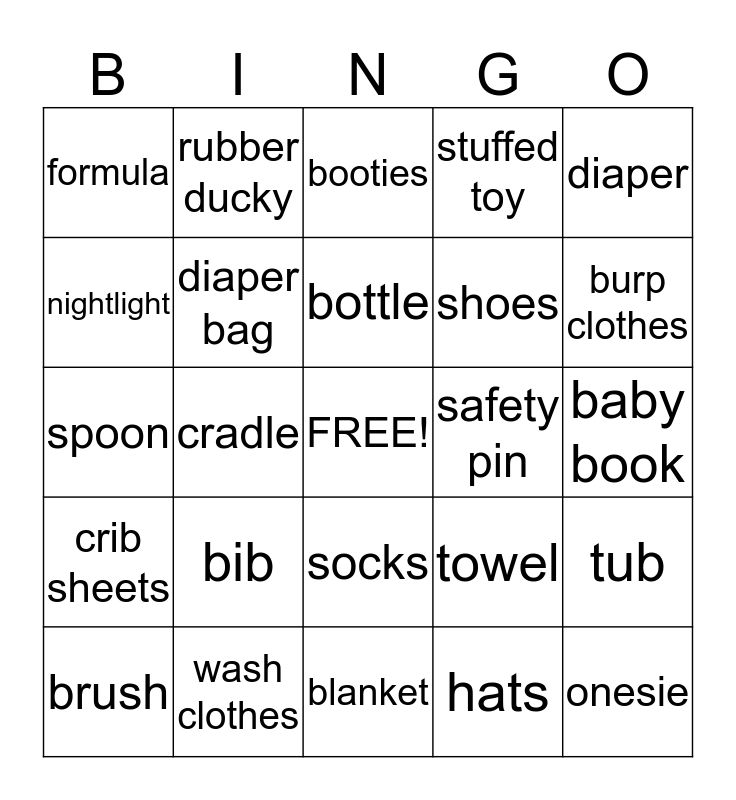 | B | I | N | G | O |
|---|---|---|---|---|
| formula | rubber ducky | booties | stuffed toy | diaper |
| nightlight | diaper bag | bottle | shoes | burp clothes |
| spoon | cradle | FREE! | safety pin | baby book |
| crib sheets | bib | socks | towel | tub |
| brush | wash clothes | blanket | hats | onesie |